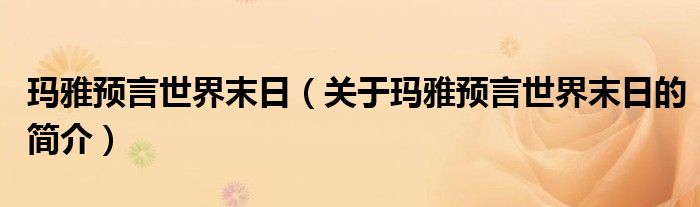 玛雅预言世界末日（关于玛雅预言世界末日的简介）